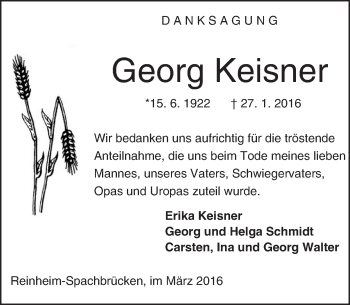 DANKSAGUNG

Georg Keisner

*15. 6. 1922 † 27. 1. 2016

Wir bedanken uns aufrichtig für die tröstende Anteilnahme, die uns beim Tode meines lieben Mannes, unseres Vaters, Schwiegervaters, Opas und Uropas zuteil wurde.

Erika Keisner
Georg und Helga Schmidt
Carsten, Ina und Georg Walter

Reinheim-Spachbrücken, im März 2016